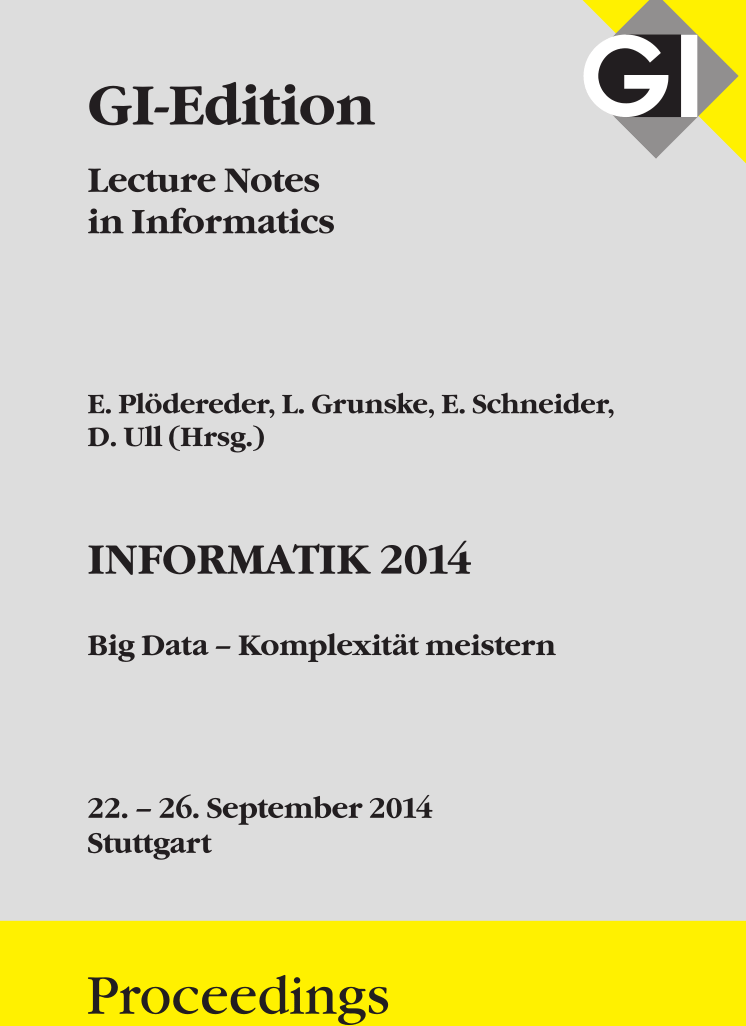 GI

GI-Edition

Lecture Notes in Informatics

E. Plödereder, L. Grunske, E. Schneider, D. Ull (Hrsg.)

INFORMATIK 2014

Big Data – Komplexität meistern

22. – 26. September 2014
Stuttgart

Proceedings